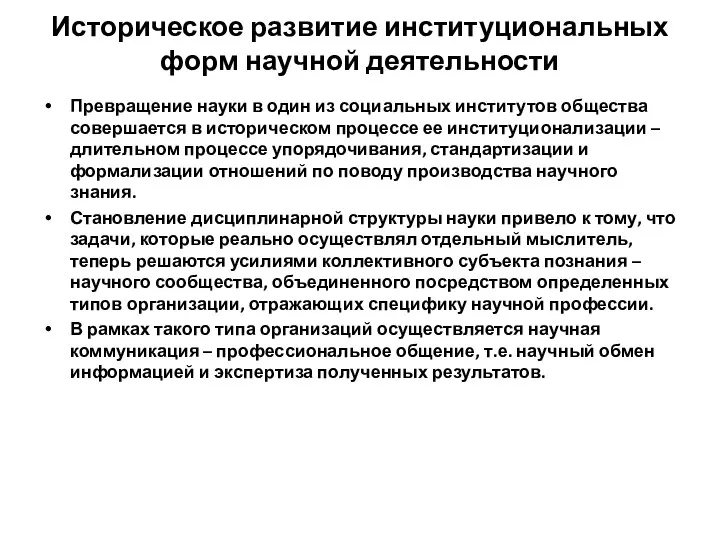 Историческое развитие институциональных форм научной деятельности

• Превращение науки в один из социальных институтов общества совершается в историческом процессе ее институционализации – длительном процессе упорядочивания, стандартизации и формализации отношений по поводу производства научного знания.

• Становление дисциплинарной структуры науки привело к тому, что задачи, которые реально осуществлял отдельный мыслитель, теперь решаются усилиями коллективного субъекта познания – научного сообщества, объединенного посредством определенных типов организации, отражающих специфику научной профессии.

• В рамках такого типа организаций осуществляется научная коммуникация – профессиональное общение, т.е. научный обмен информацией и экспертиза полученных результатов.